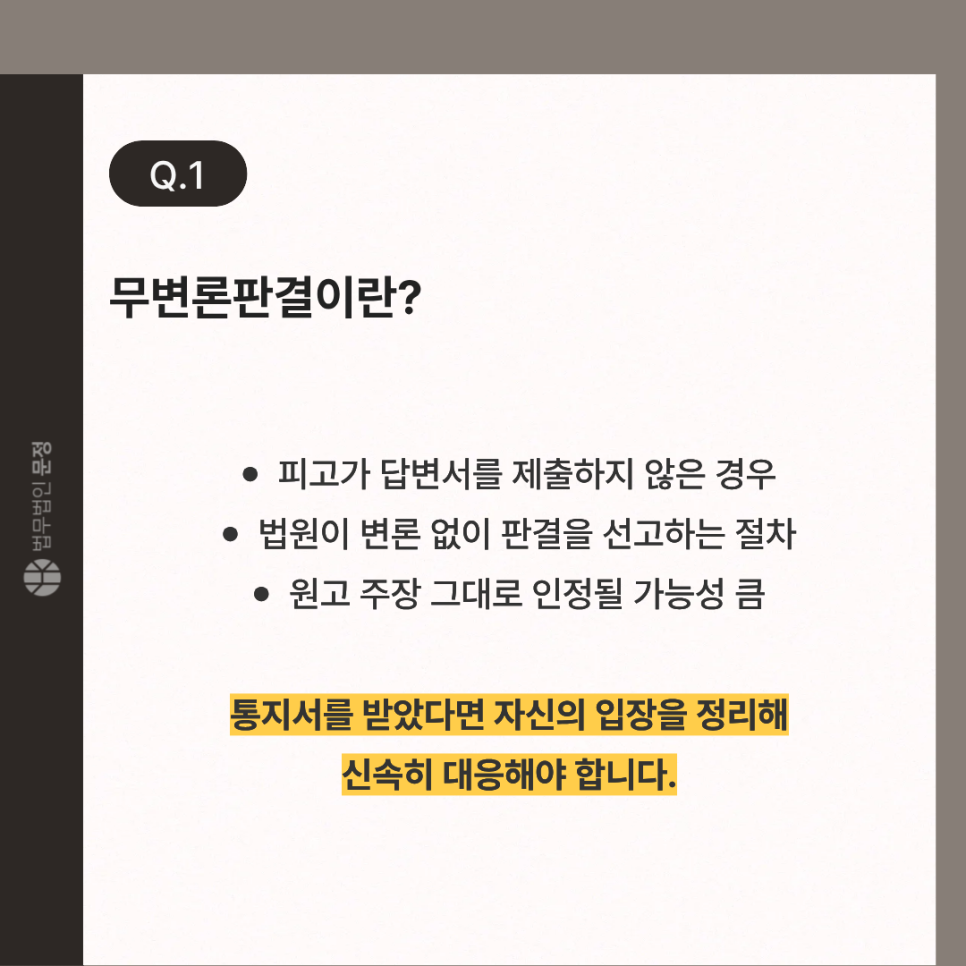 Q.1

무변론판결이란?

• 피고가 답변서를 제출하지 않은 경우
• 법원이 변론 없이 판결을 선고하는 절차
• 원고 주장 그대로 인정될 가능성 큼

통지서를 받았다면 자신의 입장을 정리해 신속히 대응해야 합니다.

법무법인 문정